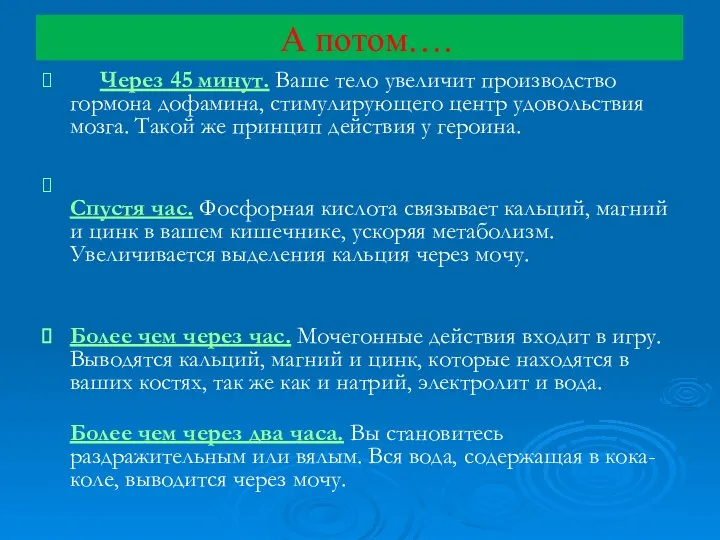 А потом….

Через 45 минут. Ваше тело увеличит производство гормона дофамина, стимулирующего центр удовольствия мозга. Такой же принцип действия у героина.

Спустя час. Фосфорная кислота связывает кальций, магний и цинк в вашем кишечнике, ускоряя метаболизм. Увеличивается выделения кальция через мочу.

Более чем через час. Мочегонные действия входит в игру. Выводятся кальций, магний и цинк, которые находятся в ваших костях, так же как и натрий, электролит и вода.

Более чем через два часа. Вы становитесь раздражительным или вялым. Вся вода, содержащая в кока-коле, выводится через мочу.